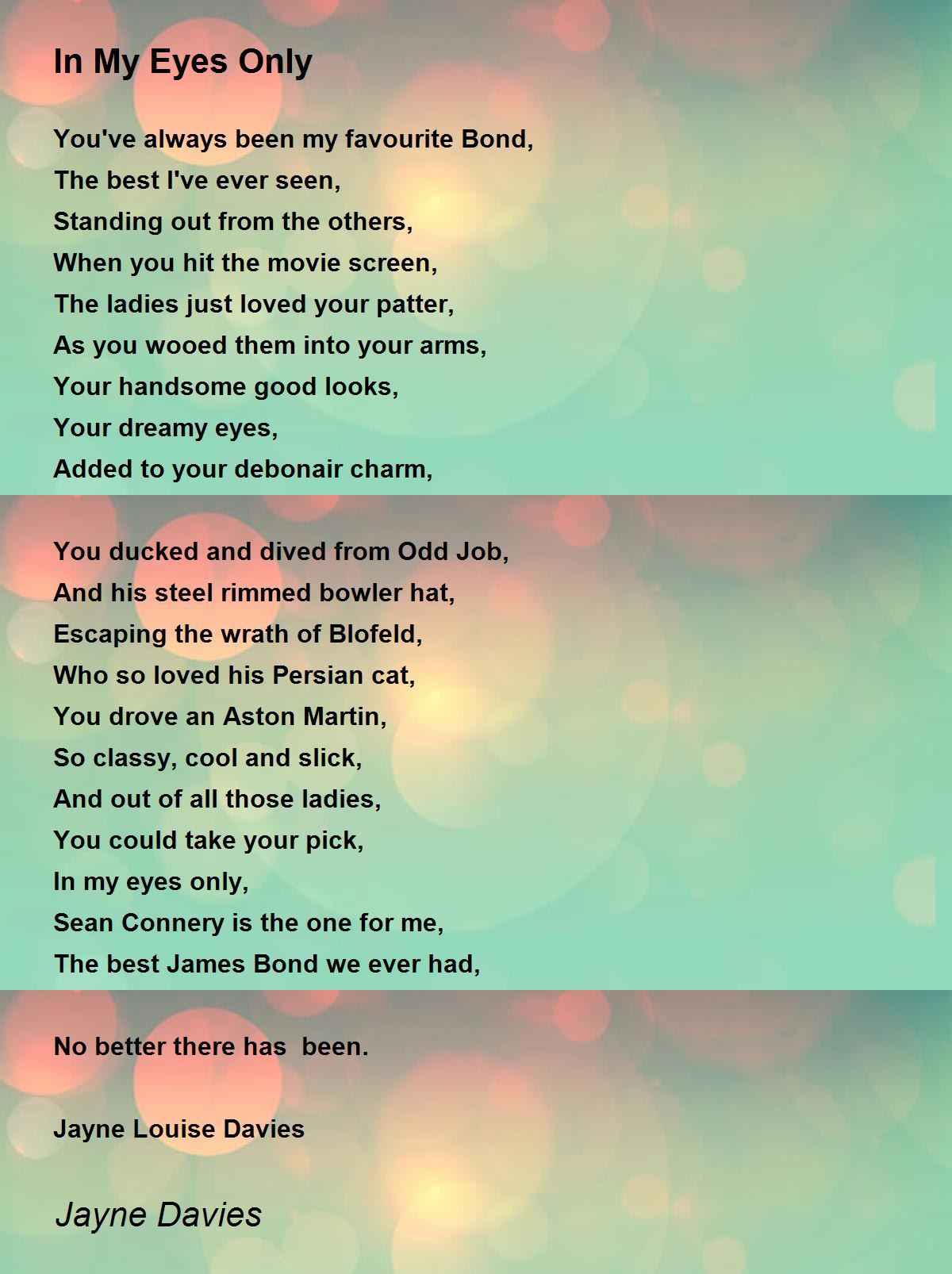 In My Eyes Only

You've always been my favourite Bond,
The best I've ever seen,
Standing out from the others,
When you hit the movie screen,
The ladies just loved your patter,
As you wooed them into your arms,
Your handsome good looks,
Your dreamy eyes,
Added to your debonair charm,

You ducked and dived from Odd Job,
And his steel rimmed bowler hat,
Escaping the wrath of Blofeld,
Who so loved his Persian cat,
You drove an Aston Martin,
So classy, cool and slick,
And out of all those ladies,
You could take your pick,
In my eyes only,
Sean Connery is the one for me,
The best James Bond we ever had,

No better there has been.

Jayne Louise Davies

Jayne Davies